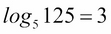 $log_5 125 = 3$